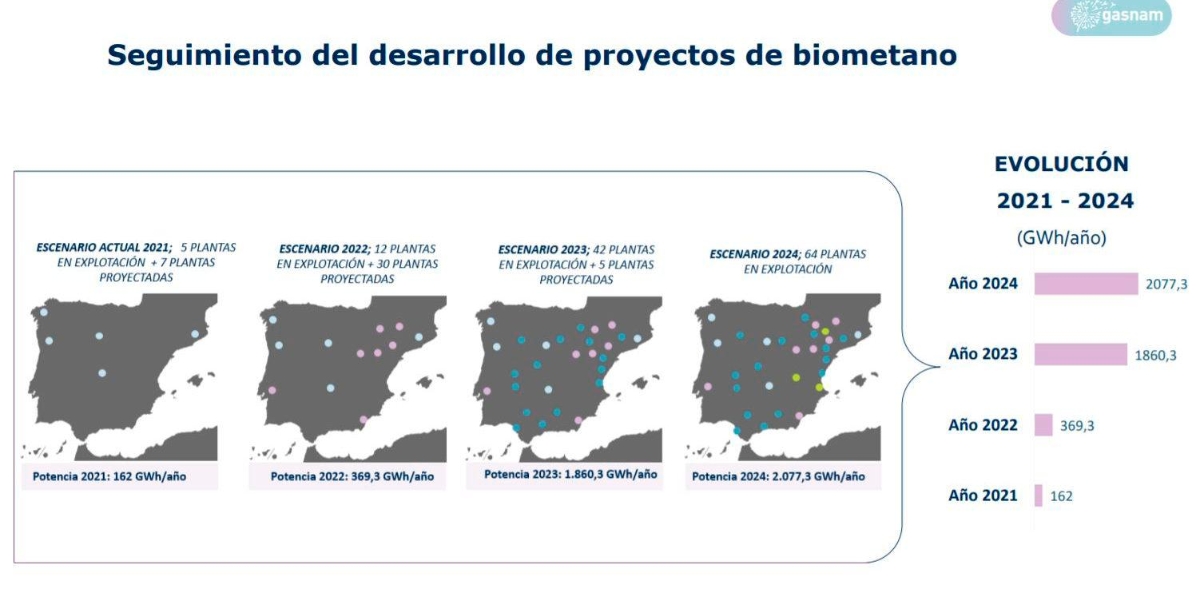 gasnam

Seguimiento del desarrollo de proyectos de biometano

ESCENARIO ACTUAL 2021; 5 PLANTAS EN EXPLOTACIÓN + 7 PLANTAS PROYECTADAS

Potencia 2021: 162 GWh/año

ESCENARIO 2022; 12 PLANTAS EN EXPLOTACIÓN + 30 PLANTAS PROYECTADAS

Potencia 2022: 369,3 GWh/año

ESCENARIO 2023; 42 PLANTAS EN EXPLOTACIÓN + 5 PLANTAS PROYECTADAS

Potencia 2023: 1.860,3 GWh/año

ESCENARIO 2024; 64 PLANTAS EN EXPLOTACIÓN

Potencia 2024: 2.077,3 GWh/año

EVOLUCIÓN 2021 - 2024

(GWh/año)

Año 2024 2077,3

Año 2023 1860,3

Año 2022 369,3

Año 2021 162